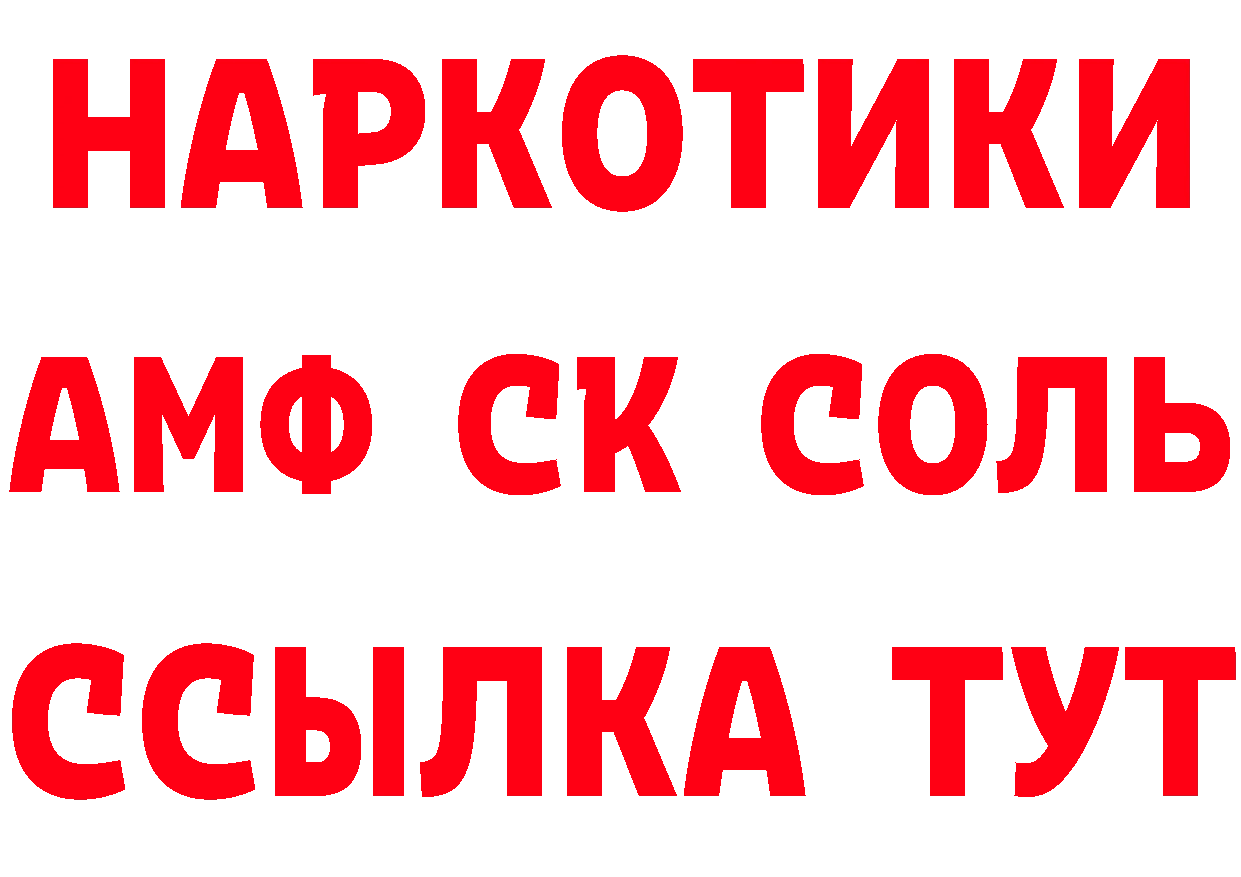 НАРКОТИКИ

АМФ СК СОЛЬ

ССЫЛКА ТУТ